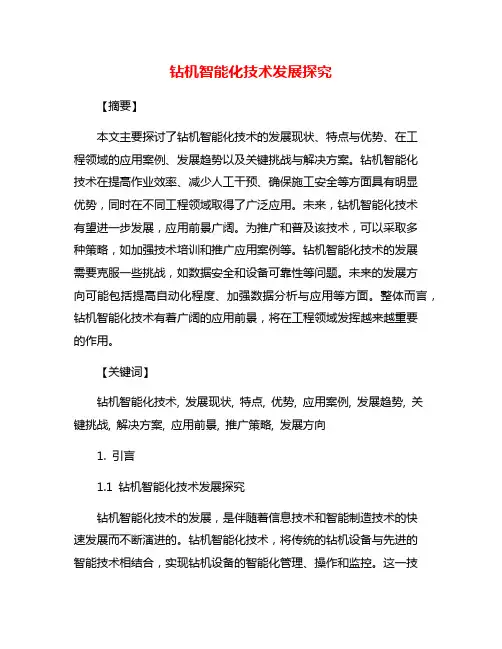 钻机智能化技术发展探究

【摘要】

本文主要探讨了钻机智能化技术的发展现状、特点与优势、在工程领域的应用案例、发展趋势以及关键挑战与解决方案。钻机智能化技术在提高作业效率、减少人工干预、确保施工安全等方面具有明显优势，同时在不同工程领域取得了广泛应用。未来，钻机智能化技术有望进一步发展，应用前景广阔。为推广和普及该技术，可以采取多种策略，如加强技术培训和推广应用案例等。钻机智能化技术的发展需要克服一些挑战，如数据安全和设备可靠性等问题。未来的发展方向可能包括提高自动化程度、加强数据分析与应用等方面。整体而言，钻机智能化技术有着广阔的应用前景，将在工程领域发挥越来越重要的作用。

【关键词】

钻机智能化技术, 发展现状, 特点, 优势, 应用案例, 发展趋势, 关键挑战, 解决方案, 应用前景, 推广策略, 发展方向

1. 引言

1.1 钻机智能化技术发展探究

钻机智能化技术的发展，是伴随着信息技术和智能制造技术的快速发展而不断演进的。钻机智能化技术，将传统的钻机设备与先进的智能技术相结合，实现钻机设备的智能化管理、操作和监控。这一技